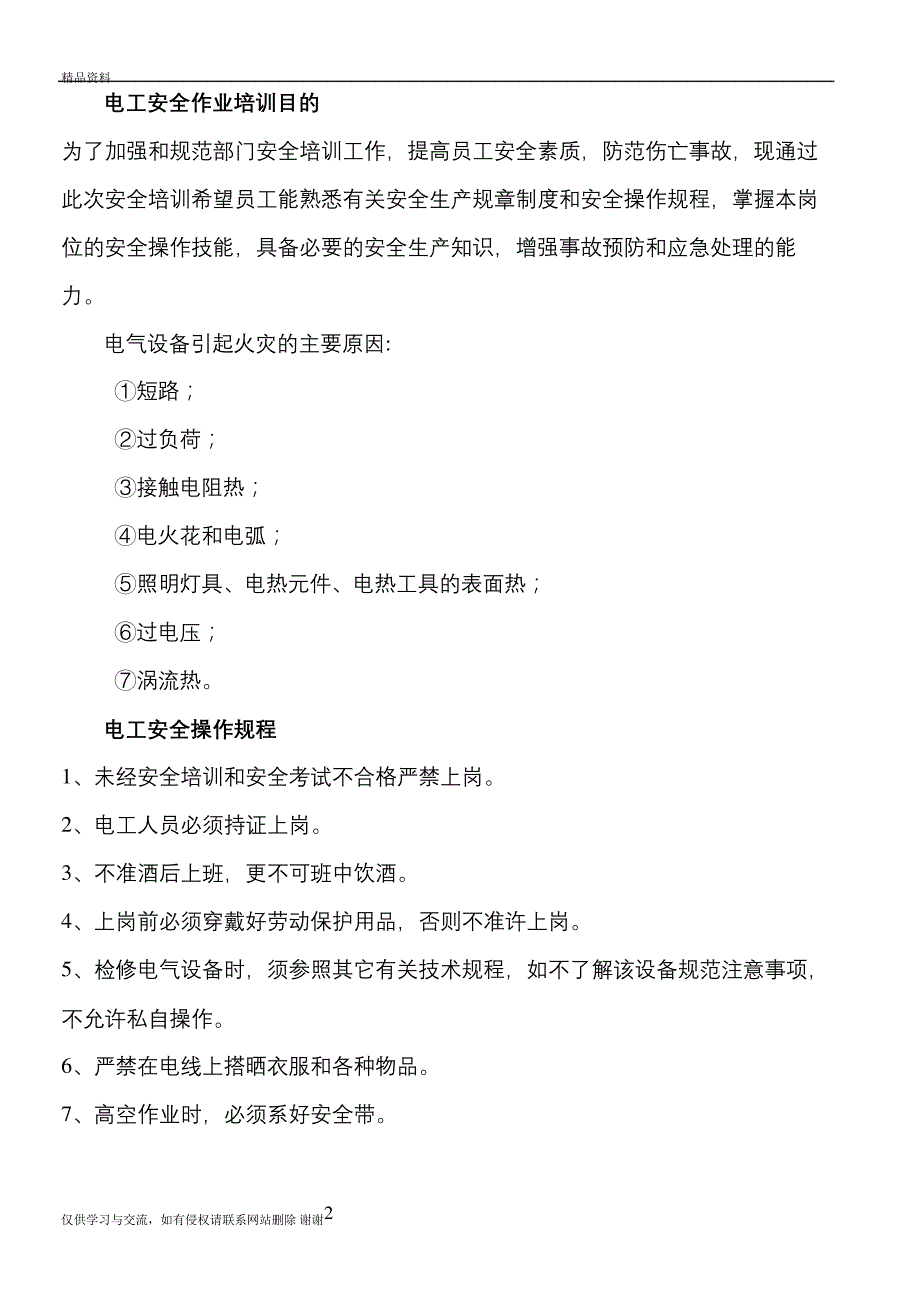 精品资料

电工安全作业培训目的

为了加强和规范部门安全培训工作，提高员工安全素质，防范伤亡事故，现通过此次安全培训希望员工能熟悉有关安全生产规章制度和安全操作规程，掌握本岗位的安全操作技能，具备必要的安全生产知识，增强事故预防和应急处理的能力。

电气设备引起火灾的主要原因:

①短路；

②过负荷；

③接触电阻热；

④电火花和电弧；

⑤照明灯具、电热元件、电热工具的表面热；

⑥过电压；

⑦涡流热。

电工安全操作规程

1、未经安全培训和安全考试不合格严禁上岗。

2、电工人员必须持证上岗。

3、不准酒后上班，更不可班中饮酒。

4、上岗前必须穿戴好劳动保护用品，否则不准许上岗。

5、检修电气设备时，须参照其它有关技术规程，如不了解该设备规范注意事项，不允许私自操作。

6、严禁在电线上搭晒衣服和各种物品。

7、高空作业时，必须系好安全带。

仅供学习与交流，如有侵权请联系网站删除 谢谢2